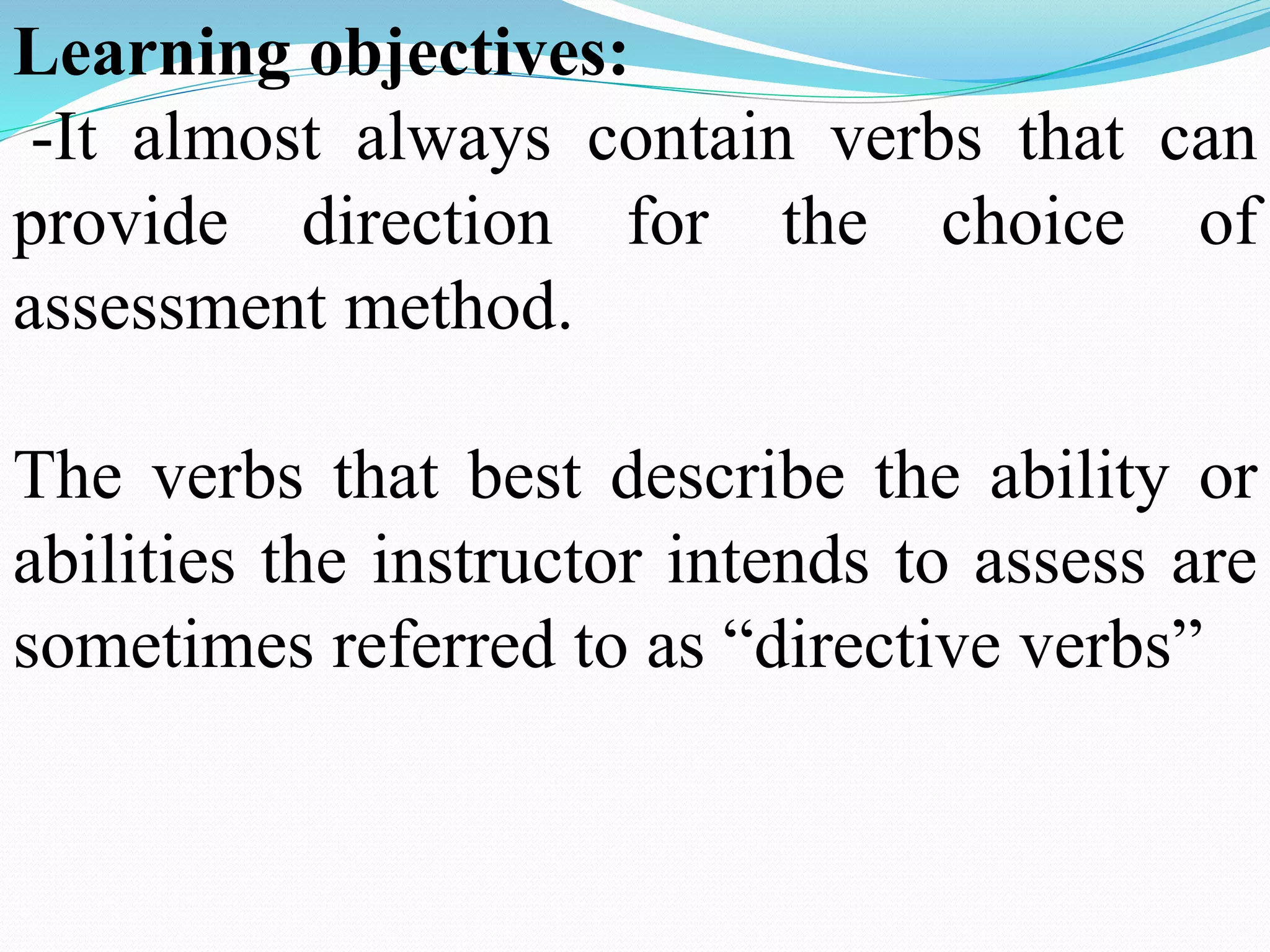 Learning objectives:
-It almost always contain verbs that can provide direction for the choice of assessment method.

The verbs that best describe the ability or abilities the instructor intends to assess are sometimes referred to as “directive verbs”